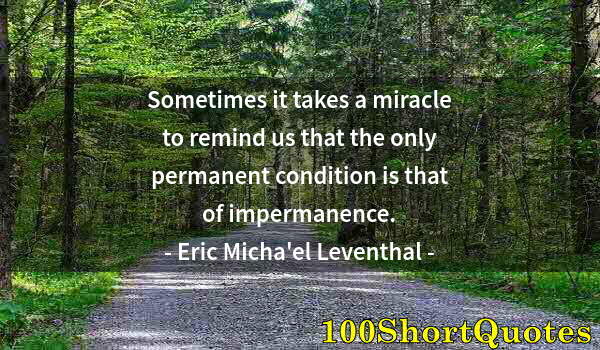 Sometimes it takes a miracle to remind us that the only permanent condition is that of impermanence.

- Eric Micha'el Leventhal -

100ShortQuotes